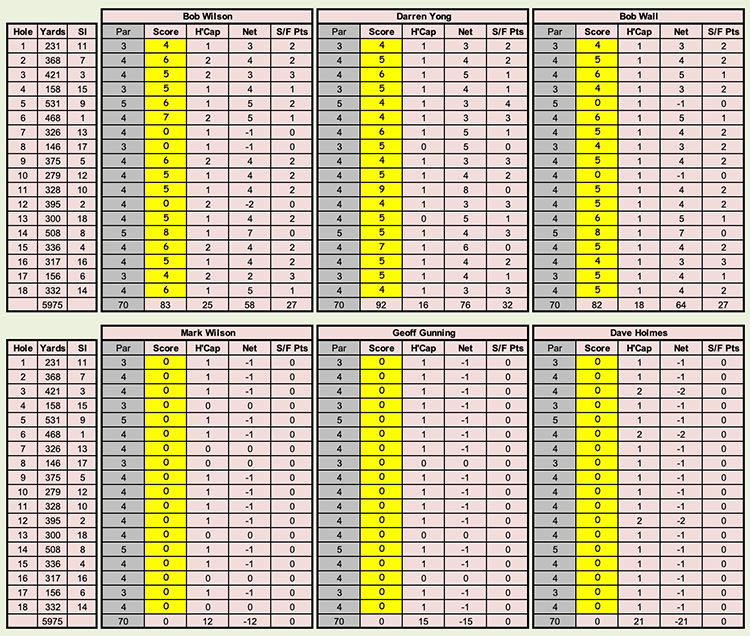 | Hole | Yards | SI |
|---|---|---|
| 1 | 231 | 11 |
| 2 | 368 | 7 |
| 3 | 421 | 3 |
| 4 | 158 | 15 |
| 5 | 531 | 9 |
| 6 | 468 | 1 |
| 7 | 326 | 13 |
| 8 | 146 | 17 |
| 9 | 375 | 5 |
| 10 | 279 | 12 |
| 11 | 328 | 10 |
| 12 | 395 | 2 |
| 13 | 300 | 18 |
| 14 | 508 | 8 |
| 15 | 336 | 4 |
| 16 | 317 | 16 |
| 17 | 156 | 6 |
| 18 | 332 | 14 |
| | 5975 | |

Bob Wilson

| Par | Score | H'Cap | Net | S/F Pts |
|---|---|---|---|---|
| 3 | 4 | 1 | 3 | 2 |
| 4 | 6 | 2 | 4 | 2 |
| 4 | 5 | 2 | 3 | 3 |
| 3 | 5 | 1 | 4 | 1 |
| 5 | 6 | 1 | 5 | 2 |
| 4 | 7 | 2 | 5 | 1 |
| 4 | 0 | 1 | -1 | 0 |
| 3 | 0 | 1 | -1 | 0 |
| 4 | 6 | 2 | 4 | 2 |
| 4 | 5 | 1 | 4 | 2 |
| 4 | 5 | 1 | 4 | 2 |
| 4 | 0 | 2 | -2 | 0 |
| 4 | 5 | 1 | 4 | 2 |
| 5 | 8 | 1 | 7 | 0 |
| 4 | 6 | 2 | 4 | 2 |
| 4 | 5 | 1 | 4 | 2 |
| 3 | 4 | 2 | 2 | 3 |
| 4 | 6 | 1 | 5 | 1 |
| 70 | 83 | 25 | 58 | 27 |

Darren Yong

| Par | Score | H'Cap | Net | S/F Pts |
|---|---|---|---|---|
| 3 | 4 | 1 | 3 | 2 |
| 4 | 5 | 1 | 4 | 2 |
| 4 | 6 | 1 | 5 | 1 |
| 3 | 5 | 1 | 4 | 1 |
| 5 | 4 | 1 | 3 | 4 |
| 4 | 4 | 1 | 3 | 3 |
| 4 | 6 | 1 | 5 | 1 |
| 3 | 5 | 0 | 5 | 0 |
| 4 | 4 | 1 | 3 | 3 |
| 4 | 5 | 1 | 4 | 2 |
| 4 | 9 | 1 | 8 | 0 |
| 4 | 4 | 1 | 3 | 3 |
| 4 | 5 | 0 | 5 | 1 |
| 5 | 5 | 1 | 4 | 3 |
| 4 | 7 | 1 | 6 | 0 |
| 4 | 5 | 1 | 4 | 2 |
| 3 | 5 | 1 | 4 | 1 |
| 4 | 4 | 1 | 3 | 3 |
| 70 | 92 | 16 | 76 | 32 |

Bob Wall

| Par | Score | H'Cap | Net | S/F Pts |
|---|---|---|---|---|
| 3 | 4 | 1 | 3 | 2 |
| 4 | 5 | 1 | 4 | 2 |
| 4 | 6 | 1 | 5 | 1 |
| 3 | 4 | 1 | 3 | 2 |
| 5 | 0 | 1 | -1 | 0 |
| 4 | 6 | 1 | 5 | 1 |
| 4 | 5 | 1 | 4 | 2 |
| 3 | 4 | 1 | 3 | 2 |
| 4 | 5 | 1 | 4 | 2 |
| 4 | 0 | 1 | -1 | 0 |
| 4 | 5 | 1 | 4 | 2 |
| 4 | 5 | 1 | 4 | 2 |
| 4 | 6 | 1 | 5 | 1 |
| 5 | 8 | 1 | 7 | 0 |
| 4 | 5 | 1 | 4 | 2 |
| 4 | 4 | 1 | 3 | 3 |
| 3 | 5 | 1 | 4 | 1 |
| 4 | 5 | 1 | 4 | 2 |
| 70 | 82 | 18 | 64 | 27 |

| Hole | Yards | SI |
|---|---|---|
| 1 | 231 | 11 |
| 2 | 368 | 7 |
| 3 | 421 | 3 |
| 4 | 158 | 15 |
| 5 | 531 | 9 |
| 6 | 468 | 1 |
| 7 | 326 | 13 |
| 8 | 146 | 17 |
| 9 | 375 | 5 |
| 10 | 279 | 12 |
| 11 | 328 | 10 |
| 12 | 395 | 2 |
| 13 | 300 | 18 |
| 14 | 508 | 8 |
| 15 | 336 | 4 |
| 16 | 317 | 16 |
| 17 | 156 | 6 |
| 18 | 332 | 14 |
| | 5975 | |

Mark Wilson

| Par | Score | H'Cap | Net | S/F Pts |
|---|---|---|---|---|
| 3 | 0 | 1 | -1 | 0 |
| 4 | 0 | 1 | -1 | 0 |
| 4 | 0 | 1 | -1 | 0 |
| 3 | 0 | 0 | 0 | 0 |
| 5 | 0 | 1 | -1 | 0 |
| 4 | 0 | 1 | -1 | 0 |
| 4 | 0 | 0 | 0 | 0 |
| 3 | 0 | 0 | 0 | 0 |
| 4 | 0 | 1 | -1 | 0 |
| 4 | 0 | 1 | -1 | 0 |
| 4 | 0 | 1 | -1 | 0 |
| 4 | 0 | 1 | -1 | 0 |
| 4 | 0 | 0 | 0 | 0 |
| 5 | 0 | 1 | -1 | 0 |
| 4 | 0 | 1 | -1 | 0 |
| 4 | 0 | 0 | 0 | 0 |
| 3 | 0 | 1 | -1 | 0 |
| 4 | 0 | 0 | 0 | 0 |
| 70 | 0 | 12 | -12 | 0 |

Geoff Gunning

| Par | Score | H'Cap | Net | S/F Pts |
|---|---|---|---|---|
| 3 | 0 | 1 | -1 | 0 |
| 4 | 0 | 1 | -1 | 0 |
| 4 | 0 | 1 | -1 | 0 |
| 3 | 0 | 1 | -1 | 0 |
| 5 | 0 | 1 | -1 | 0 |
| 4 | 0 | 1 | -1 | 0 |
| 4 | 0 | 1 | -1 | 0 |
| 3 | 0 | 0 | 0 | 0 |
| 4 | 0 | 1 | -1 | 0 |
| 4 | 0 | 1 | -1 | 0 |
| 4 | 0 | 1 | -1 | 0 |
| 4 | 0 | 1 | -1 | 0 |
| 4 | 0 | 0 | 0 | 0 |
| 5 | 0 | 1 | -1 | 0 |
| 4 | 0 | 1 | -1 | 0 |
| 4 | 0 | 0 | 0 | 0 |
| 3 | 0 | 1 | -1 | 0 |
| 4 | 0 | 1 | -1 | 0 |
| 70 | 0 | 15 | -15 | 0 |

Dave Holmes

| Par | Score | H'Cap | Net | S/F Pts |
|---|---|---|---|---|
| 3 | 0 | 1 | -1 | 0 |
| 4 | 0 | 1 | -1 | 0 |
| 4 | 0 | 2 | -2 | 0 |
| 3 | 0 | 1 | -1 | 0 |
| 5 | 0 | 1 | -1 | 0 |
| 4 | 0 | 2 | -2 | 0 |
| 4 | 0 | 1 | -1 | 0 |
| 3 | 0 | 1 | -1 | 0 |
| 4 | 0 | 1 | -1 | 0 |
| 4 | 0 | 1 | -1 | 0 |
| 4 | 0 | 1 | -1 | 0 |
| 4 | 0 | 2 | -2 | 0 |
| 4 | 0 | 1 | -1 | 0 |
| 5 | 0 | 1 | -1 | 0 |
| 4 | 0 | 1 | -1 | 0 |
| 4 | 0 | 1 | -1 | 0 |
| 3 | 0 | 1 | -1 | 0 |
| 4 | 0 | 1 | -1 | 0 |
| 70 | 0 | 21 | -21 | 0 |